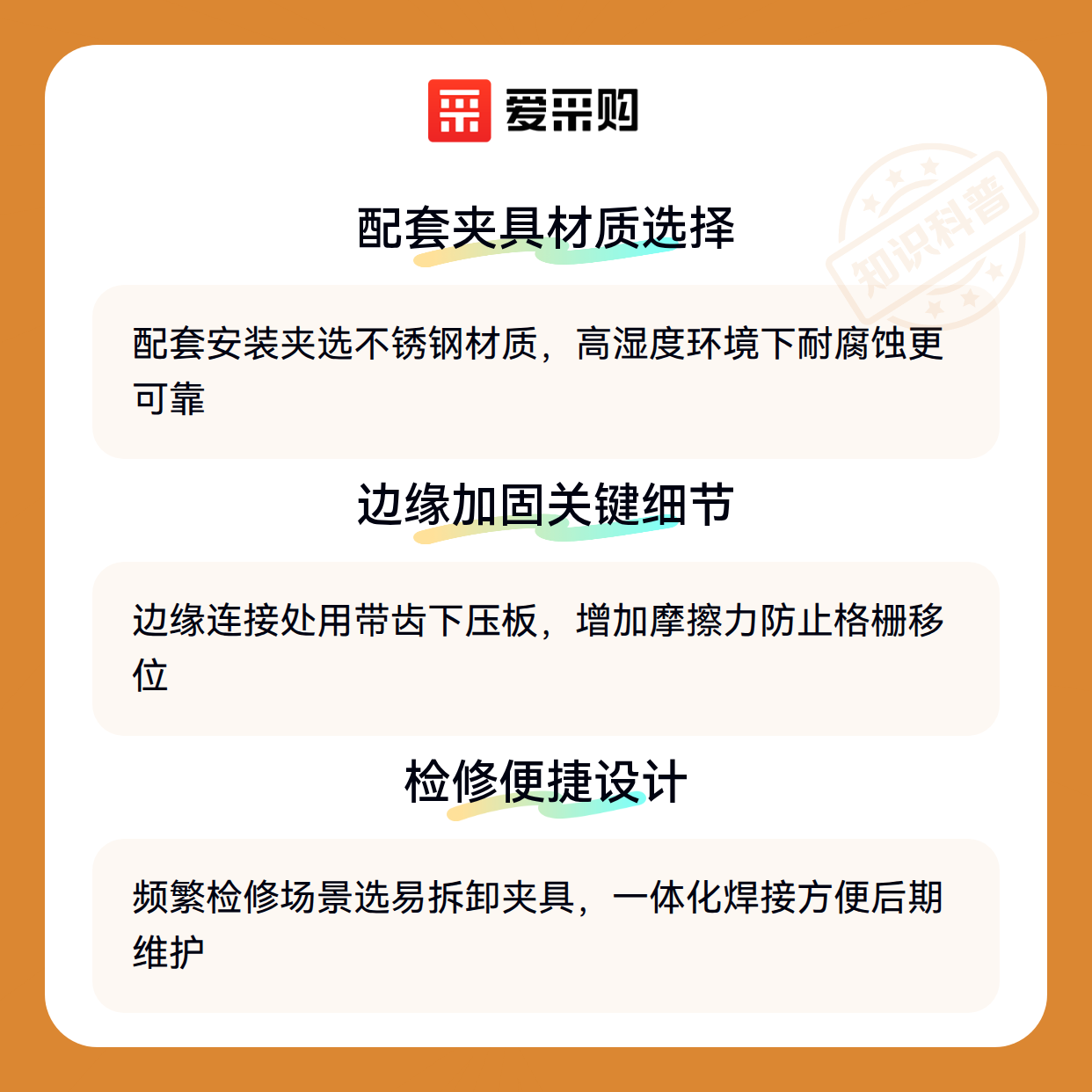 爱采购

配套夹具材质选择

配套安装夹选不锈钢材质，高湿度环境下耐腐蚀更可靠

边缘加固关键细节

边缘连接处用带齿下压板，增加摩擦力防止格栅移位

检修便捷设计

频繁检修场景选易拆卸夹具，一体化焊接方便后期维护

知识科普